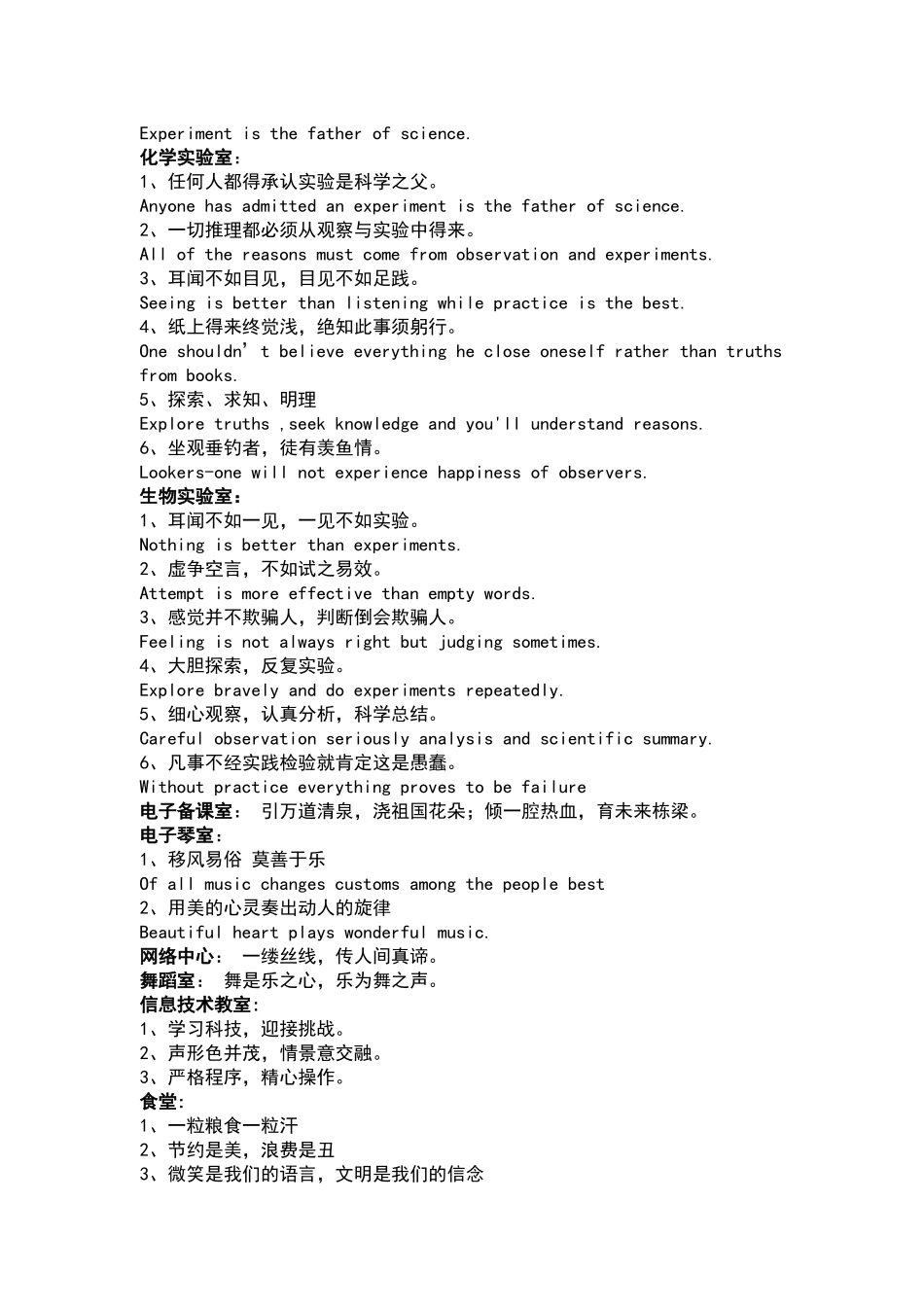 Experiment is the father of science.

化学实验室:

1、任何人都得承认实验是科学之父。

Anyone has admitted an experiment is the father of science.

2、一切推理都必须从观察与实验中得来。

All of the reasons must come from observation and experiments.

3、耳闻不如目见，目见不如足践。

Seeing is better than listening while practice is the best.

4、纸上得来终觉浅，绝知此事须躬行。

One shouldn't believe everything he close oneself rather than truths from books.

5、探索、求知、明理

Explore truths ,seek knowledge and you'll understand reasons.

6、坐观垂钓者，徒有羡鱼情。

Lookers-one will not experience happiness of observers.

生物实验室:

1、耳闻不如一见，一见不如实验。

Nothing is better than experiments.

2、虚争空言，不如试之易效。

Attempt is more effective than empty words.

3、感觉并不欺骗人，判断倒会欺骗人。

Feeling is not always right but judging sometimes.

4、大胆探索，反复实验。

Explore bravely and do experiments repeatedly.

5、细心观察，认真分析，科学总结。

Careful observation seriously analysis and scientific summary.

6、凡事不经实践检验就肯定这是愚蠢。

Without practice everything proves to be failure

电子备课室: 引万道清泉，浇祖国花朵；倾一腔热血，育未来栋梁。

电子琴室:

1、移风易俗 莫善于乐

Of all music changes customs among the people best

2、用美的心灵奏出动人的旋律

Beautiful heart plays wonderful music.

网络中心: 一缕丝线，传人间真谛。

舞蹈室: 舞是乐之心，乐为舞之声。

信息技术教室:

1、学习科技，迎接挑战。

2、声形色并茂，情景意交融。

3、严格程序，精心操作。

食堂:

1、一粒粮食一粒汗

2、节约是美，浪费是丑

3、微笑是我们的语言，文明是我们的信念